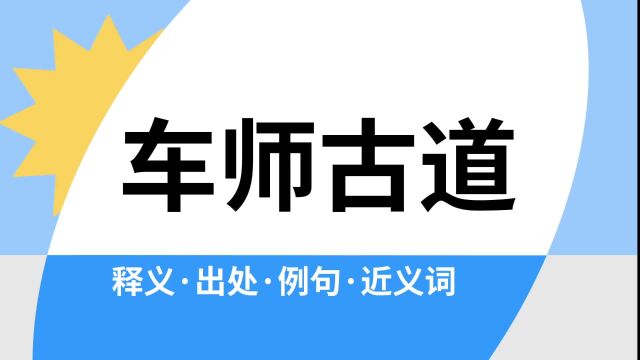 车师古道

释义·出处·例句·近义词